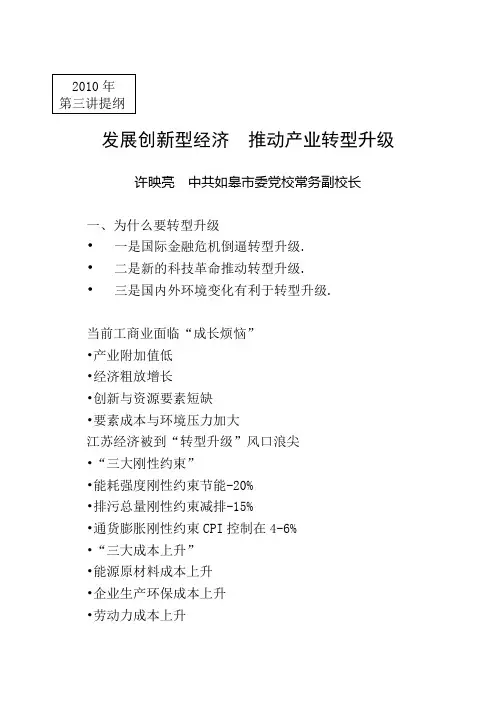 2010 年
第三讲提纲

发展创新型经济　推动产业转型升级

许映亮　中共如皋市委党校常务副校长

一、为什么要转型升级
•　一是国际金融危机倒逼转型升级.
•　二是新的科技革命推动转型升级.
•　三是国内外环境变化有利于转型升级.

当前工商业面临“成长烦恼”
•产业附加值低
•经济粗放增长
•创新与资源要素短缺
•要素成本与环境压力加大
江苏经济被到“转型升级”风口浪尖
•“三大刚性约束”
•能耗强度刚性约束节能-20%
•排污总量刚性约束减排-15%
•通货膨胀刚性约束 CPI 控制在 4-6%
•“三大成本上升”
•能源原材料成本上升
•企业生产环保成本上升
•劳动力成本上升